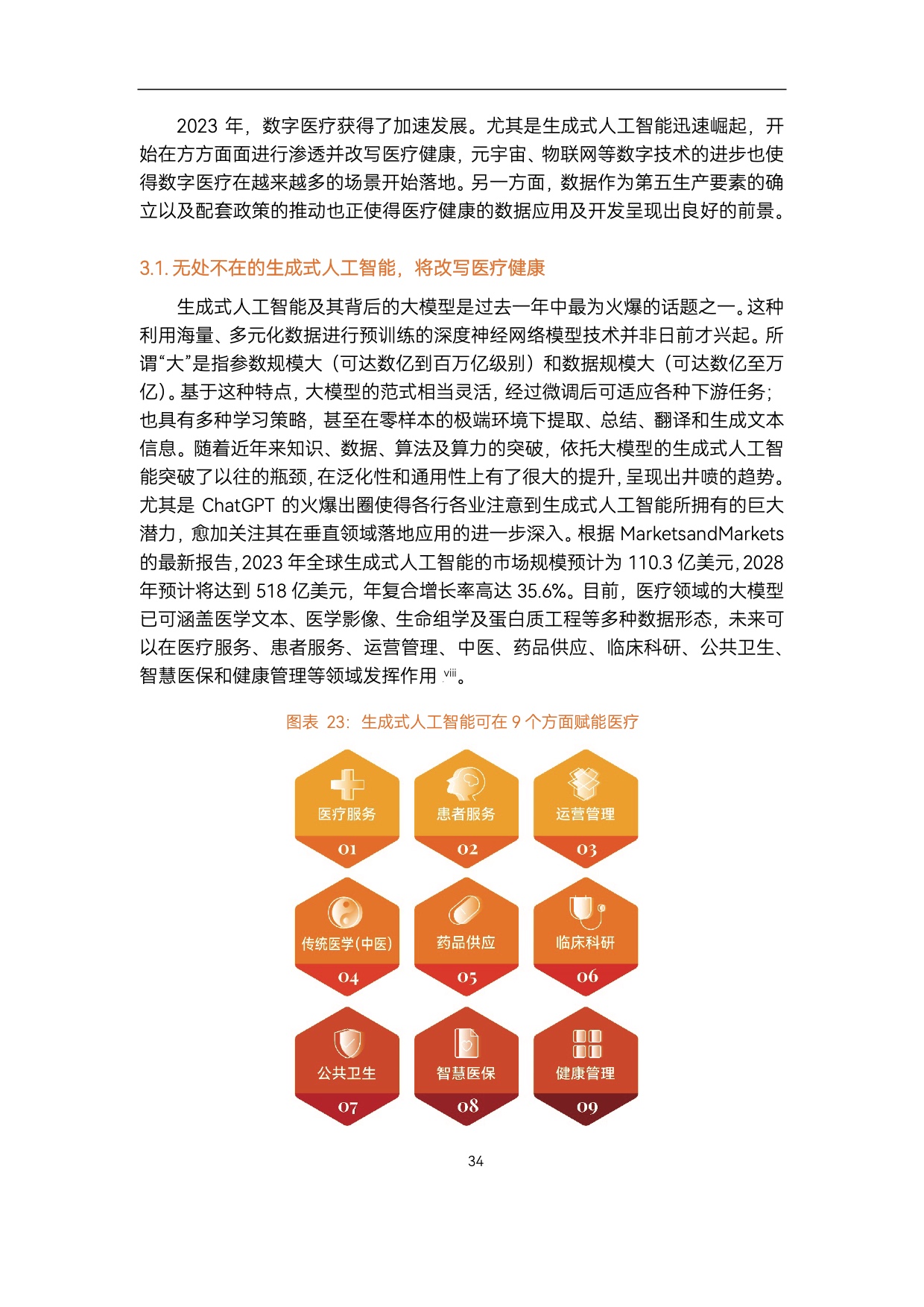 2023 年，数字医疗获得了加速发展。尤其是生成式人工智能迅速崛起，开始在方方面面进行渗透并改写医疗健康，元宇宙、物联网等数字技术的进步也使得数字医疗在越来越多的场景开始落地。另一方面，数据作为第五生产要素的确立以及配套政策的推动也正使得医疗健康的数据应用及开发呈现出良好的前景。

3.1. 无处不在的生成式人工智能，将改写医疗健康

生成式人工智能及其背后的大模型是过去一年中最为火爆的话题之一。这种利用海量、多元化数据进行预训练的深度神经网络模型技术并非日前才兴起。所谓“大”是指参数规模大（可达数亿到百万亿级别）和数据规模大（可达数亿至万亿）。基于这种特点，大模型的范式相当灵活，经过微调后可适应各种下游任务；也具有多种学习策略，甚至在零样本的极端环境下提取、总结、翻译和生成文本信息。随着近年来知识、数据、算法及算力的突破，依托大模型的生成式人工智能突破了以往的瓶颈，在泛化性和通用性上有了很大的提升，呈现出井喷的趋势。尤其是 ChatGPT 的火爆出圈使得各行各业注意到生成式人工智能所拥有的巨大潜力，愈加关注其在垂直领域落地应用的进一步深入。根据 MarketsandMarkets 的最新报告，2023 年全球生成式人工智能的市场规模预计为 110.3 亿美元，2028 年预计将达到 518 亿美元，年复合增长率高达 35.6%。目前，医疗领域的大模型已可涵盖医学文本、医学影像、生命组学及蛋白质工程等多种数据形态，未来可以在医疗服务、患者服务、运营管理、中医、药品供应、临床科研、公共卫生、智慧医保和健康管理等领域发挥作用 viii。

图表 23：生成式人工智能可在 9 个方面赋能医疗

医疗服务
01
患者服务
02
运营管理
03
传统医学(中医)
04
药品供应
05
临床科研
06
公共卫生
07
智慧医保
08
健康管理
09

34